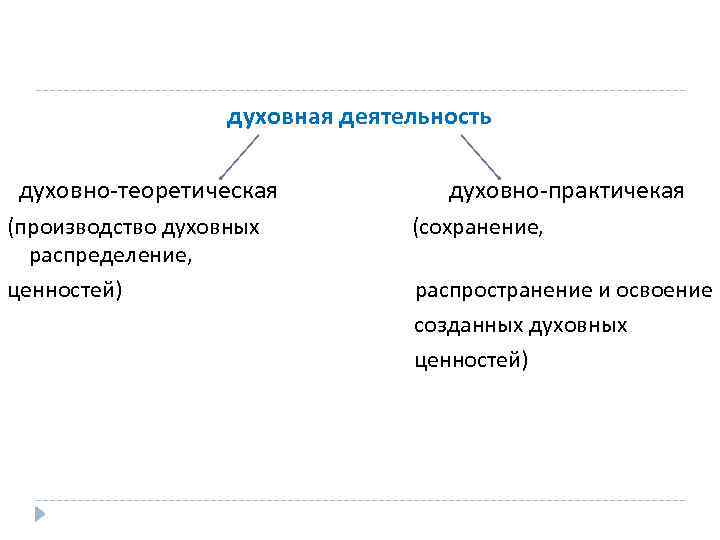 духовная деятельность

духовно-теоретическая

(производство духовных распределение,

ценностей)

духовно-практичекая

(сохранение,

распространение и освоение

созданных духовных

ценностей)